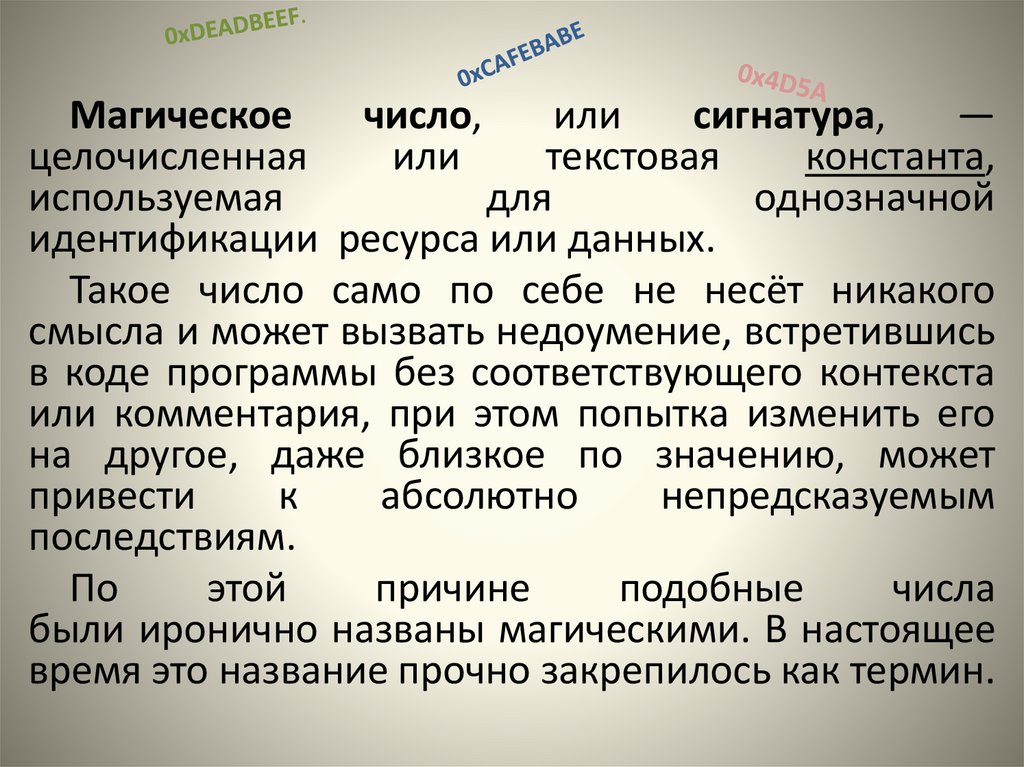 0xDEADBEEF.

0xCAFEBABE

0x4D5A

Магическое число, или сигнатура, — целочисленная или текстовая константа, используемая для однозначной идентификации ресурса или данных.

Такое число само по себе не несёт никакого смысла и может вызвать недоумение, встретившись в коде программы без соответствующего контекста или комментария, при этом попытка изменить его на другое, даже близкое по значению, может привести к абсолютно непредсказуемым последствиям.

По этой причине подобные числа были иронично названы магическими. В настоящее время это название прочно закрепилось как термин.